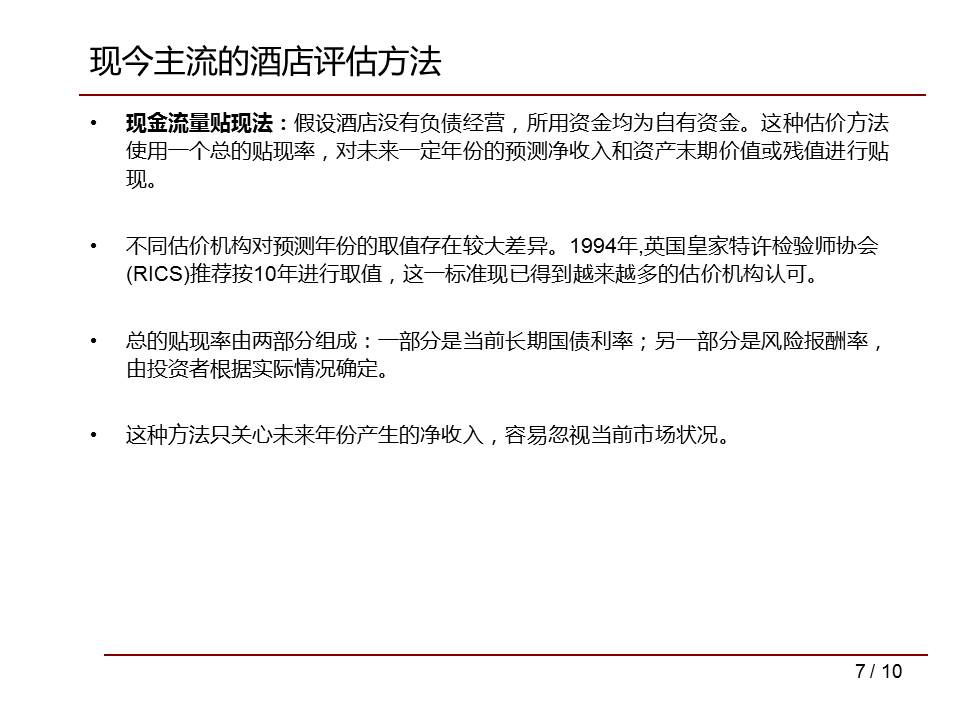 现今主流的酒店评估方法

• 现金流量贴现法：假设酒店没有负债经营，所用资金均为自有资金。这种估价方法使用一个总的贴现率，对未来一定年份的预测净收入和资产末期价值或残值进行贴现。

• 不同估价机构对预测年份的取值存在较大差异。1994年,英国皇家特许检验师协会(RICS)推荐按10年进行取值，这一标准现已得到越来越多的估价机构认可。

• 总的贴现率由两部分组成：一部分是当前长期国债利率；另一部分是风险报酬率，由投资者根据实际情况确定。

• 这种方法只关心未来年份产生的净收入，容易忽视当前市场状况。

7 / 10